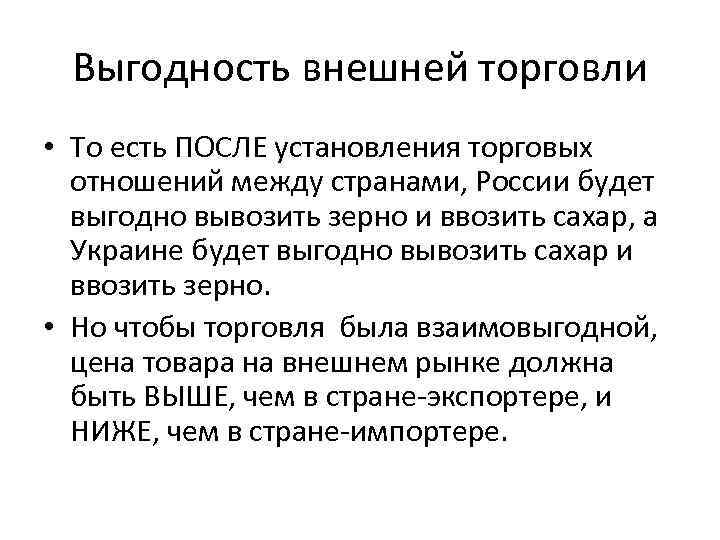 Выгодность внешней торговли

• То есть ПОСЛЕ установления торговых отношений между странами, России будет выгодно вывозить зерно и ввозить сахар, а Украине будет выгодно вывозить сахар и ввозить зерно.

• Но чтобы торговля  была взаимовыгодной, цена товара на внешнем рынке должна быть ВЫШЕ, чем в стране-экспортере, и НИЖЕ, чем в стране-импортере.